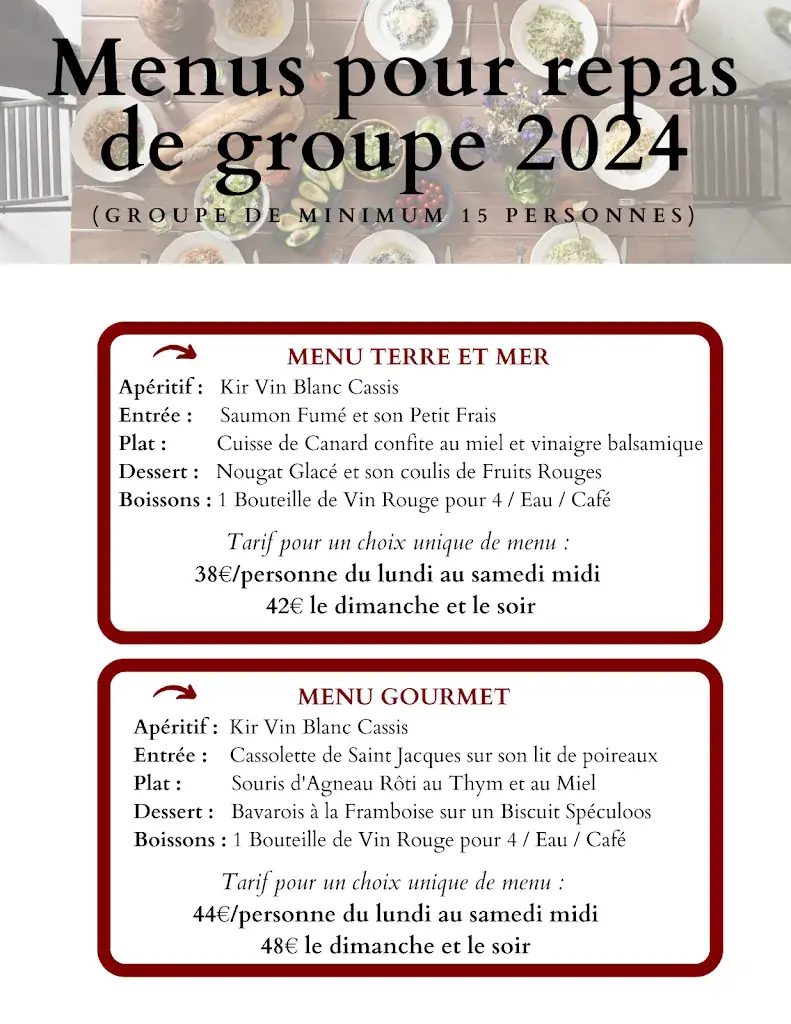 Menus pour repas de groupe 2024

(GROUPE DE MINIMUM 15 PERSONNES)

MENU TERRE ET MER

Apéritif : Kir Vin Blanc Cassis
Entrée : Saumon Fumé et son Petit Frais
Plat : Cuisse de Canard confite au miel et vinaigre balsamique
Dessert : Nougat Glacé et son coulis de Fruits Rouges
Boissons : 1 Bouteille de Vin Rouge pour 4 / Eau / Café

Tarif pour un choix unique de menu :
38€/personne du lundi au samedi midi
42€ le dimanche et le soir

MENU GOURMET

Apéritif : Kir Vin Blanc Cassis
Entrée : Cassolette de Saint Jacques sur son lit de poireaux
Plat : Souris d'Agneau Rôti au Thym et au Miel
Dessert : Bavarois à la Framboise sur un Biscuit Spéculoos
Boissons : 1 Bouteille de Vin Rouge pour 4 / Eau / Café

Tarif pour un choix unique de menu :
44€/personne du lundi au samedi midi
48€ le dimanche et le soir